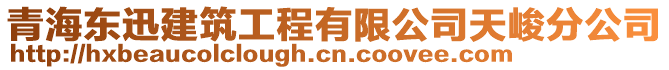 青海东迅建筑工程有限公司天峻分公司
http://hxbeaucolclough.cn.coovee.com